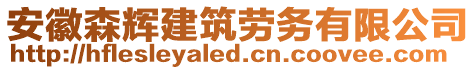 安徽森辉建筑劳务有限公司
http://hflesleyaled.cn.coovee.com